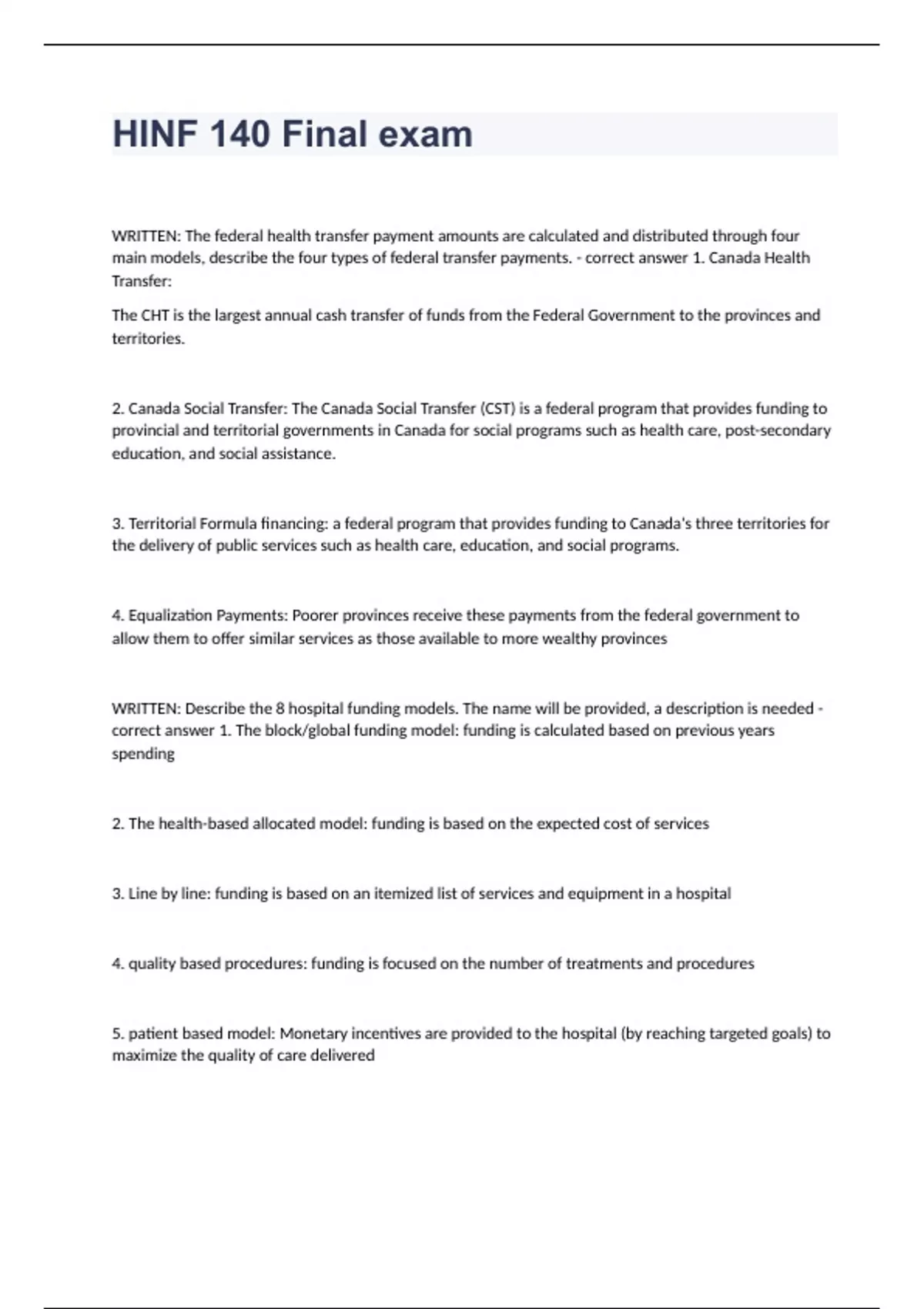 HINF 140 Final exam

WRITTEN: The federal health transfer payment amounts are calculated and distributed through four main models, describe the four types of federal transfer payments. - correct answer 1. Canada Health Transfer:

The CHT is the largest annual cash transfer of funds from the Federal Government to the provinces and territories.

2. Canada Social Transfer: The Canada Social Transfer (CST) is a federal program that provides funding to provincial and territorial governments in Canada for social programs such as health care, post-secondary education, and social assistance.

3. Territorial Formula financing: a federal program that provides funding to Canada's three territories for the delivery of public services such as health care, education, and social programs.

4. Equalization Payments: Poorer provinces receive these payments from the federal government to allow them to offer similar services as those available to more wealthy provinces

WRITTEN: Describe the 8 hospital funding models. The name will be provided, a description is needed - correct answer 1. The block/global funding model: funding is calculated based on previous years spending

2. The health-based allocated model: funding is based on the expected cost of services

3. Line by line: funding is based on an itemized list of services and equipment in a hospital

4. quality based procedures: funding is focused on the number of treatments and procedures

5. patient based model: Monetary incentives are provided to the hospital (by reaching targeted goals) to maximize the quality of care delivered